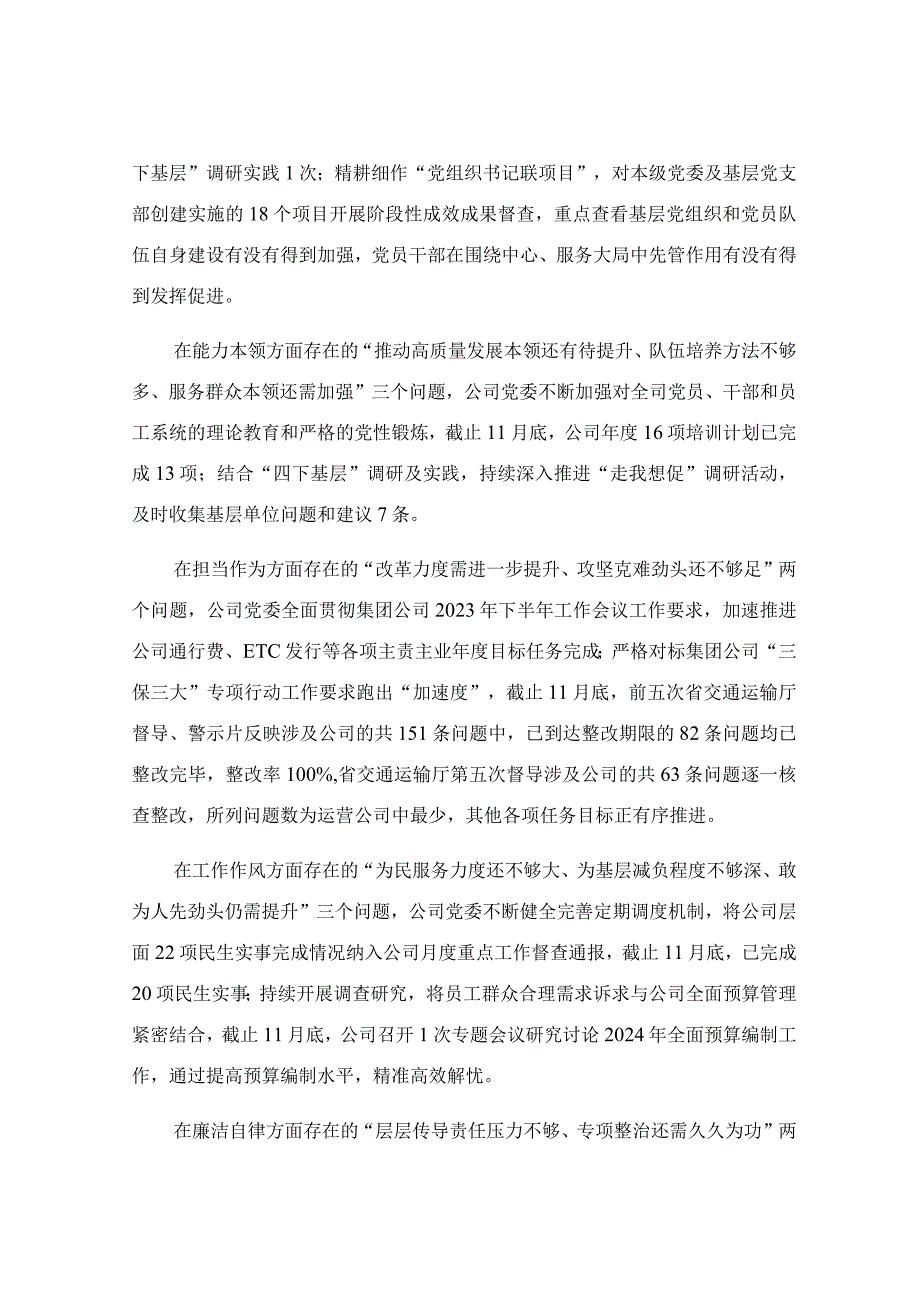 下基层”调研实践1次；精耕细作“党组织书记联项目”，对本级党委及基层党支部创建实施的18个项目开展阶段性成效成果督查，重点查看基层党组织和党员队伍自身建设有没有得到加强，党员干部在围绕中心、服务大局中先管作用有没有得到发挥促进。

在能力本领方面存在的“推动高质量发展本领还有待提升、队伍培养方法不够多、服务群众本领还需加强”三个问题，公司党委不断加强对全司党员、干部和员工系统的理论教育和严格的党性锻炼，截止11月底，公司年度16项培训计划已完成13项；结合“四下基层”调研及实践，持续深入推进“走我想促”调研活动，及时收集基层单位问题和建议7条。

在担当作为方面存在的“改革力度需进一步提升、攻坚克难劲头还不够足”两个问题，公司党委全面贯彻集团公司2023年下半年工作会议工作要求，加速推进公司通行费、ETC发行等各项主责主业年度目标任务完成;严格对标集团公司“三保三大”专项行动工作要求跑出“加速度”，截止11月底，前五次省交通运输厅督导、警示片反映涉及公司的共151条问题中，已到达整改期限的82条问题均已整改完毕，整改率100%,省交通运输厅第五次督导涉及公司的共63条问题逐一核查整改，所列问题数为运营公司中最少，其他各项任务目标正有序推进。

在工作作风方面存在的“为民服务力度还不够大、为基层减负程度不够深、敢为人先劲头仍需提升”三个问题，公司党委不断健全完善定期调度机制，将公司层面22项民生实事完成情况纳入公司月度重点工作督查通报，截止11月底，已完成20项民生实事;持续开展调查研究，将员工群众合理需求诉求与公司全面预算管理紧密结合，截止11月底，公司召开1次专题会议研究讨论2024年全面预算编制工作，通过提高预算编制水平，精准高效解忧。

在廉洁自律方面存在的“层层传导责任压力不够、专项整治还需久久为功”两